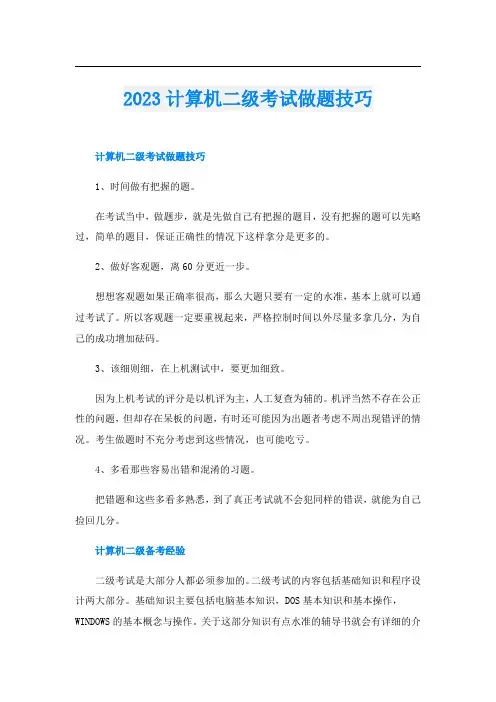 2023计算机二级考试做题技巧

计算机二级考试做题技巧

1、时间做有把握的题。

在考试当中，做题步，就是先做自己有把握的题目，没有把握的题可以先略过，简单的题目，保证正确性的情况下这样拿分是更多的。

2、做好客观题，离60分更近一步。

想想客观题如果正确率很高，那么大题只要有一定的水准，基本上就可以通过考试了。所以客观题一定要重视起来，严格控制时间以外尽量多拿几分，为自己的成功增加砝码。

3、该细则细，在上机测试中，要更加细致。

因为上机考试的评分是以机评为主，人工复查为辅的。机评当然不存在公正性的问题，但却存在呆板的问题，有时还可能因为出题者考虑不周出现错评的情况。考生做题时不充分考虑到这些情况，也可能吃亏。

4、多看那些容易出错和混淆的习题。

把错题和这些多看多熟悉，到了真正考试就不会犯同样的错误，就能为自己捡回几分。

计算机二级备考经验

二级考试是大部分人都必须参加的。二级考试的内容包括基础知识和程序设计两大部分。基础知识主要包括电脑基本知识，DOS基本知识和基本操作，WINDOWS的基本概念与操作。关于这部分知识有点水准的辅导书就会有详细的介